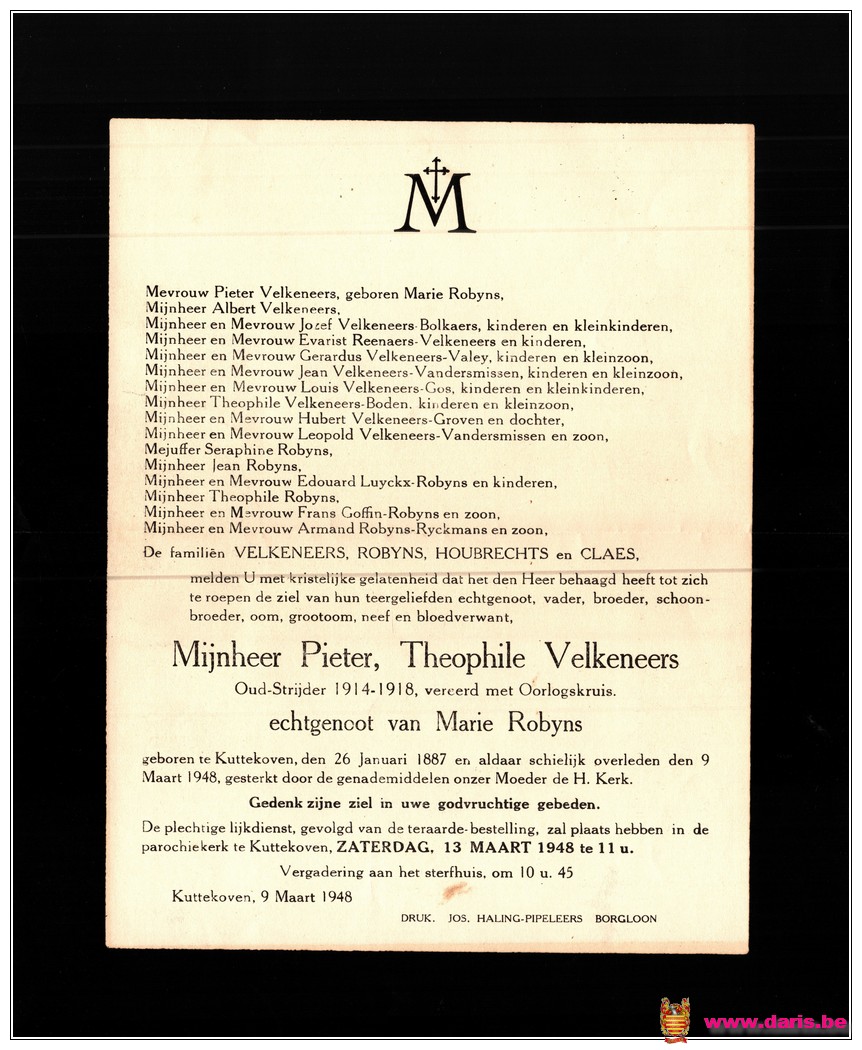 M

Mevrouw Pieter Velkeneers, geboren Marie Robyns,
Mijnheer Albert Velkeneers,
Mijnheer en Mevrouw Jozef Velkeneers-Bolkaers, kinderen en kleinkinderen,
Mijnheer en Mevrouw Evarist Reenaers-Velkeneers en kinderen,
Mijnheer en Mevrouw Gerardus Velkeneers-Valey, kinderen en kleinzoon,
Mijnheer en Mevrouw Jean Velkeneers-Vandersmissen, kinderen en kleinzoon,
Mijnheer en Mevrouw Louis Velkeneers-Gos, kinderen en kleinkinderen,
Mijnheer Theophile Velkeneers-Boden, kinderen en kleinzoon,
Mijnheer en Mevrouw Hubert Velkeneers-Groven en dochter,
Mijnheer en Mevrouw Leopold Velkeneers-Vandersmissen en zoon,
Mejuffer Seraphine Robyns,
Mijnheer Jean Robyns,
Mijnheer en Mevrouw Edouard Luyckx-Robyns en kinderen,
Mijnheer Theophile Robyns,
Mijnheer en Mevrouw Frans Goffin-Robyns en zoon,
Mijnheer en Mevrouw Armand Robyns-Ryckmans en zoon,
De familiën VELKENEERS, ROBYNS, HOUBRECHTS en CLAES,

melden U met kristelijke gelatenheid dat het den Heer behaagd heeft tot zich te roepen de ziel van hun teergeliefden echtgenoot, vader, broeder, schoonbroeder, oom, grootoom, neef en bloedverwant,

Mijnheer Pieter, Theophile Velkeneers
Oud-Strijder 1914-1918, vereerd met Oorlogskruis.
echtgenoot van Marie Robyns

geboren te Kuttekoven, den 26 Januari 1887 en aldaar schielijk overleden den 9 Maart 1948, gesterkt door de genademiddelen onzer Moeder de H. Kerk.

Gedenk zijne ziel in uwe godvruchtige gebeden.

De plechtige lijkdienst, gevolgd van de teraarde-bestelling, zal plaats hebben in de parochiekerk te Kuttekoven, ZATERDAG, 13 MAART 1948 te 11 u.

Vergadering aan het sterfhuis, om 10 u. 45

Kuttekoven, 9 Maart 1948

DRUK. JOS. HALING-PIPELEERS BORGLOON

www.daris.be